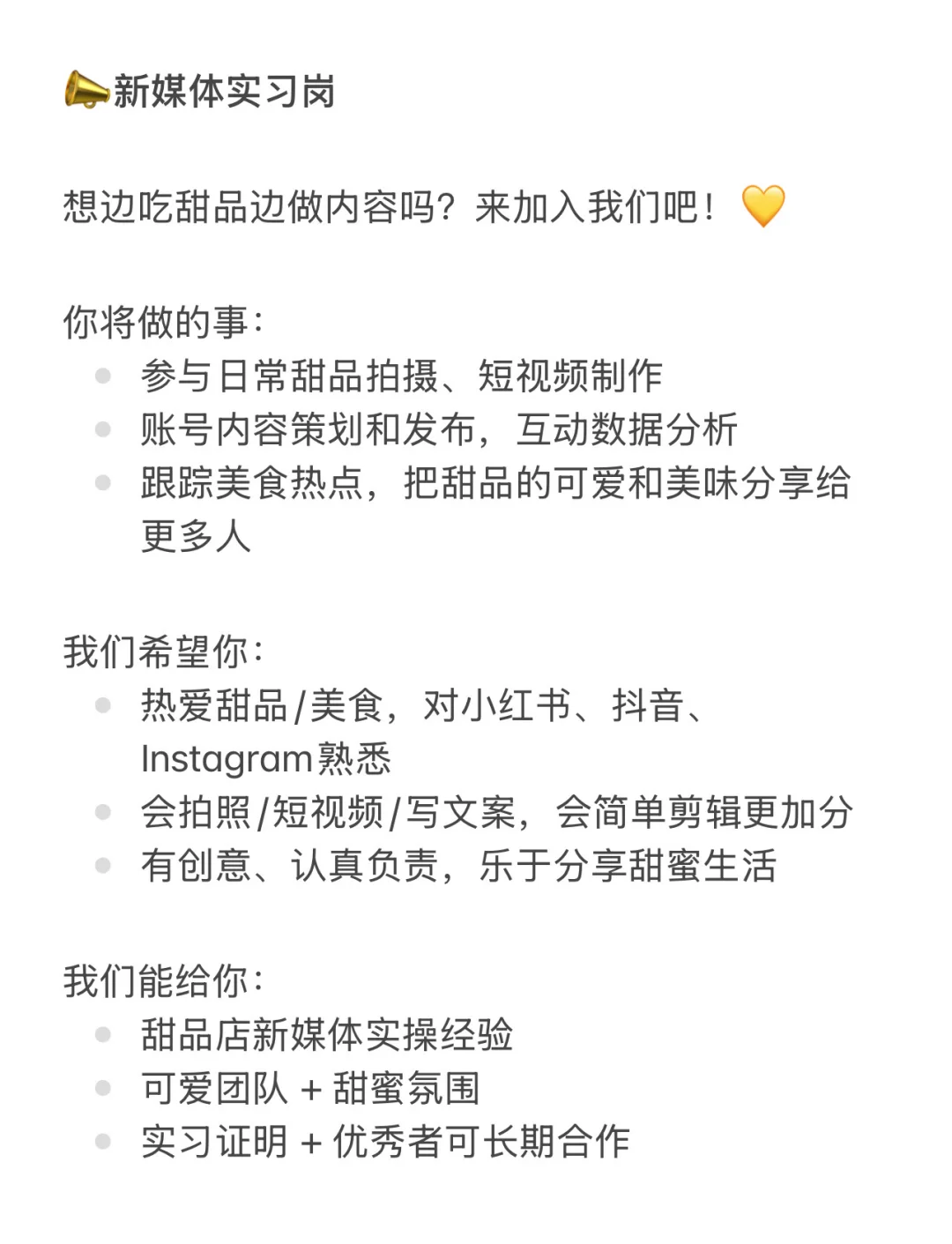 📣新媒体实习岗

想边吃甜品边做内容吗？来加入我们吧！💛

你将做的事：
- 参与日常甜品拍摄、短视频制作
- 账号内容策划和发布，互动数据分析
- 跟踪美食热点，把甜品的可爱和美味分享给更多人

我们希望你：
- 热爱甜品/美食，对小红书、抖音、Instagram熟悉
- 会拍照/短视频/写文案，会简单剪辑更加分
- 有创意、认真负责，乐于分享甜蜜生活

我们能给你：
- 甜品店新媒体实操经验
- 可爱团队 + 甜蜜氛围
- 实习证明 + 优秀者可长期合作